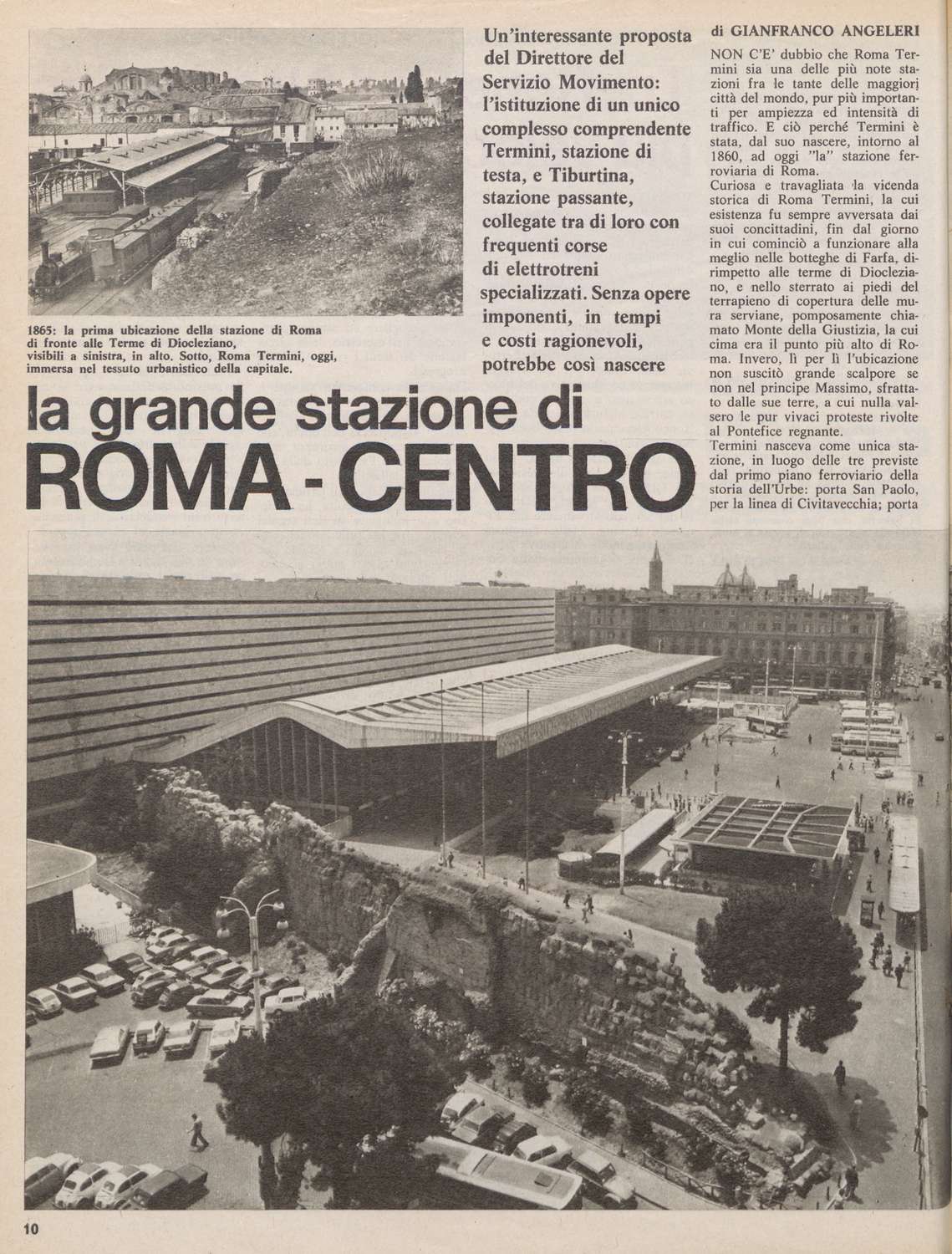 1865: la prima ubicazione della stazione di Roma di fronte alle Terme di Diocleziano, visibili a sinistra, in alto. Sotto, Roma Termini, oggi, immersa nel tessuto urbanistico della capitale.

Un'interessante proposta del Direttore del Servizio Movimento: l'istituzione di un unico complesso comprendente Termini, stazione di testa, e Tiburtina, stazione passante, collegate tra di loro con frequenti corse di elettrotreni specializzati. Senza opere imponenti, in tempi e costi ragionevoli, potrebbe così nascere

la grande stazione di
ROMA - CENTRO

di GIANFRANCO ANGELERI

NON C'E' dubbio che Roma Termini sia una delle più note stazioni fra le tante delle maggiori città del mondo, pur più importanti per ampiezza ed intensità di traffico. E ciò perché Termini è stata, dal suo nascere, intorno al 1860, ad oggi "la" stazione ferroviaria di Roma.

Curiosa e travagliata la vicenda storica di Roma Termini, la cui esistenza fu sempre avversata dai suoi concittadini, fin dal giorno in cui cominciò a funzionare alla meglio nelle botteghe di Farfa, dirimpetto alle terme di Diocleziano, e nello sterrato ai piedi del terrapieno di copertura delle mura serviane, pomposamente chiamato Monte della Giustizia, la cui cima era il punto più alto di Roma. Invero, lì per lì l'ubicazione non suscitò grande scalpore se non nel principe Massimo, sfrattato dalle sue terre, a cui nulla valsero le pur vivaci proteste rivolte al Pontefice regnante.

Termini nasceva come unica stazione, in luogo delle tre previste dal primo piano ferroviario della storia dell'Urbe: porta San Paolo, per la linea di Civitavecchia; porta

10